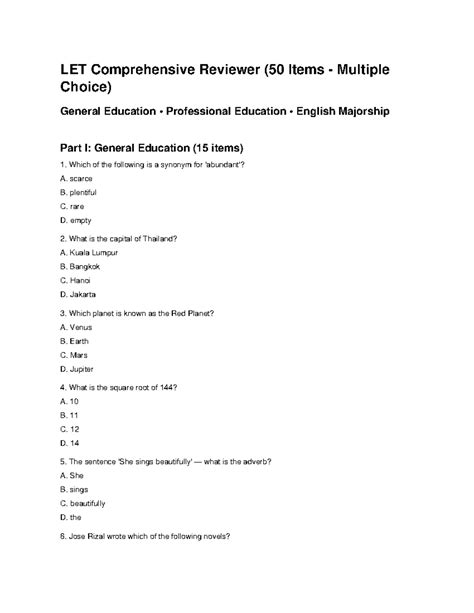 LET Comprehensive Reviewer (50 Items - Multiple Choice)

General Education • Professional Education • English Majorship

Part I: General Education (15 items)

1. Which of the following is a synonym for 'abundant'?

A. scarce

B. plentiful

C. rare

D. empty

2. What is the capital of Thailand?

A. Kuala Lumpur

B. Bangkok

C. Hanoi

D. Jakarta

3. Which planet is known as the Red Planet?

A. Venus

B. Earth

C. Mars

D. Jupiter

4. What is the square root of 144?

A. 10

B. 11

C. 12

D. 14

5. The sentence 'She sings beautifully' — what is the adverb?

A. She

B. sings

C. beautifully

D. the

6. Jose Rizal wrote which of the following novels?